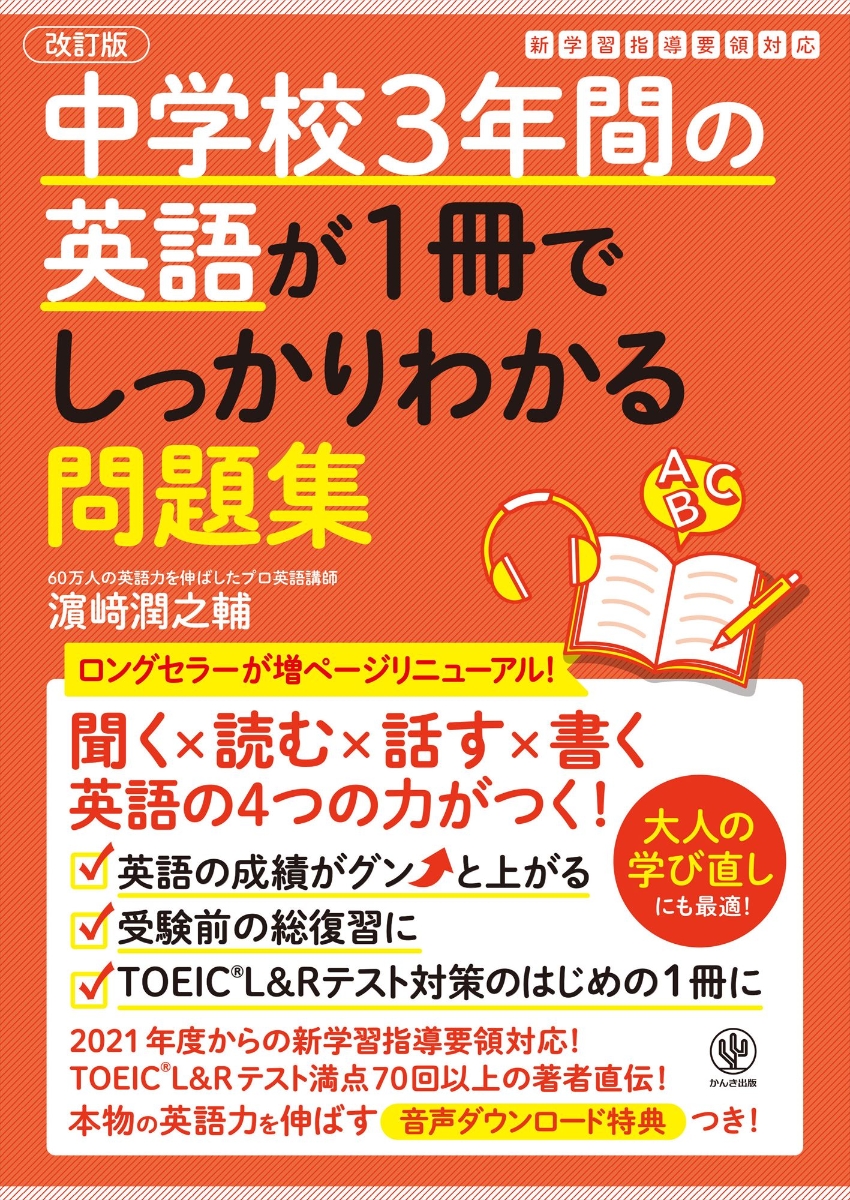 改訂版

新学習指導要領対応

中学校3年間の英語が1冊でしっかりわかる問題集

ABC

60万人の英語力を伸ばしたプロ英語講師
濵﨑潤之輔

ロングセラーが増ページリニューアル!

聞く×読む×話す×書く
英語の4つの力がつく!

英語の成績がグンと上がる
受験前の総復習に
TOEIC®L&Rテスト対策のはじめの1冊に

大人の学び直しにも最適!

2021年度からの新学習指導要領対応!
TOEIC®L&Rテスト満点70回以上の著者直伝!
本物の英語力を伸ばす 音声ダウンロード特典 つき!

かんき出版